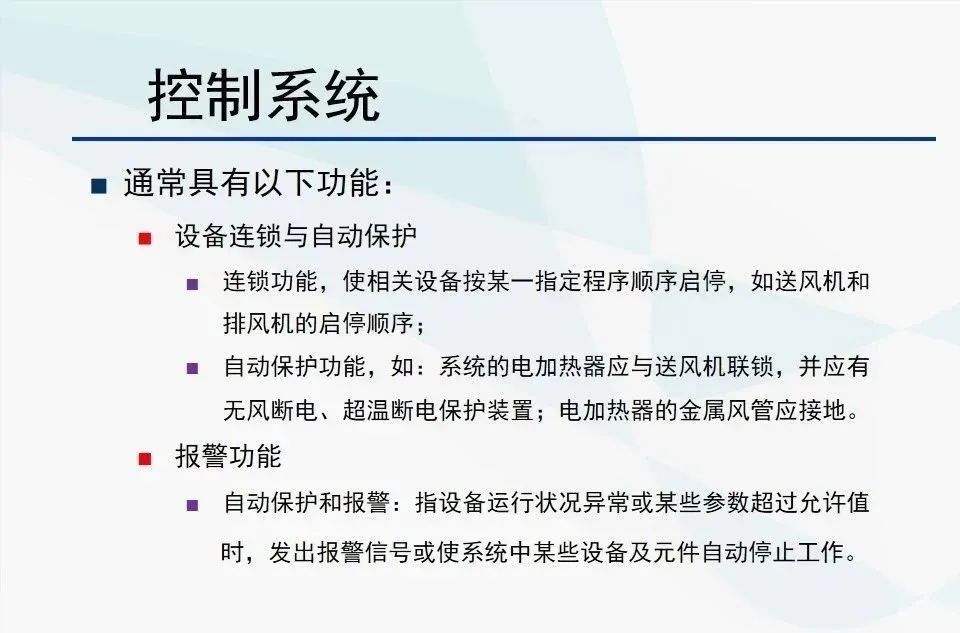 控制系统

• 通常具有以下功能：

• 设备连锁与自动保护

• 连锁功能，使相关设备按某一指定程序顺序启停，如送风机和排风机的启停顺序；

• 自动保护功能，如：系统的电加热器应与送风机联锁，并应有无风断电、超温断电保护装置；电加热器的金属风管应接地。

• 报警功能

• 自动保护和报警：指设备运行状况异常或某些参数超过允许值时，发出报警信号或使系统中某些设备及元件自动停止工作。